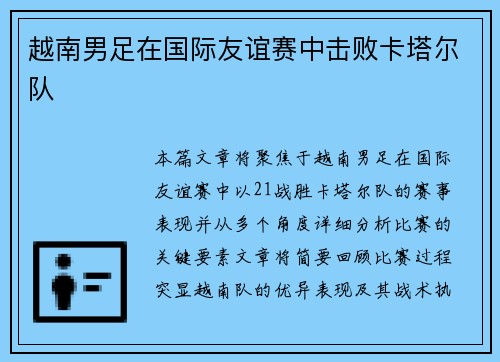 越南男足在国际友谊赛中击败卡塔尔队

本篇文章将聚焦于越南男足在国际友谊赛中以21战胜卡塔尔队的赛事表现并从多个角度详细分析比赛的关键要素文章将简要回顾比赛过程突显越南队的优异表现及其战术执